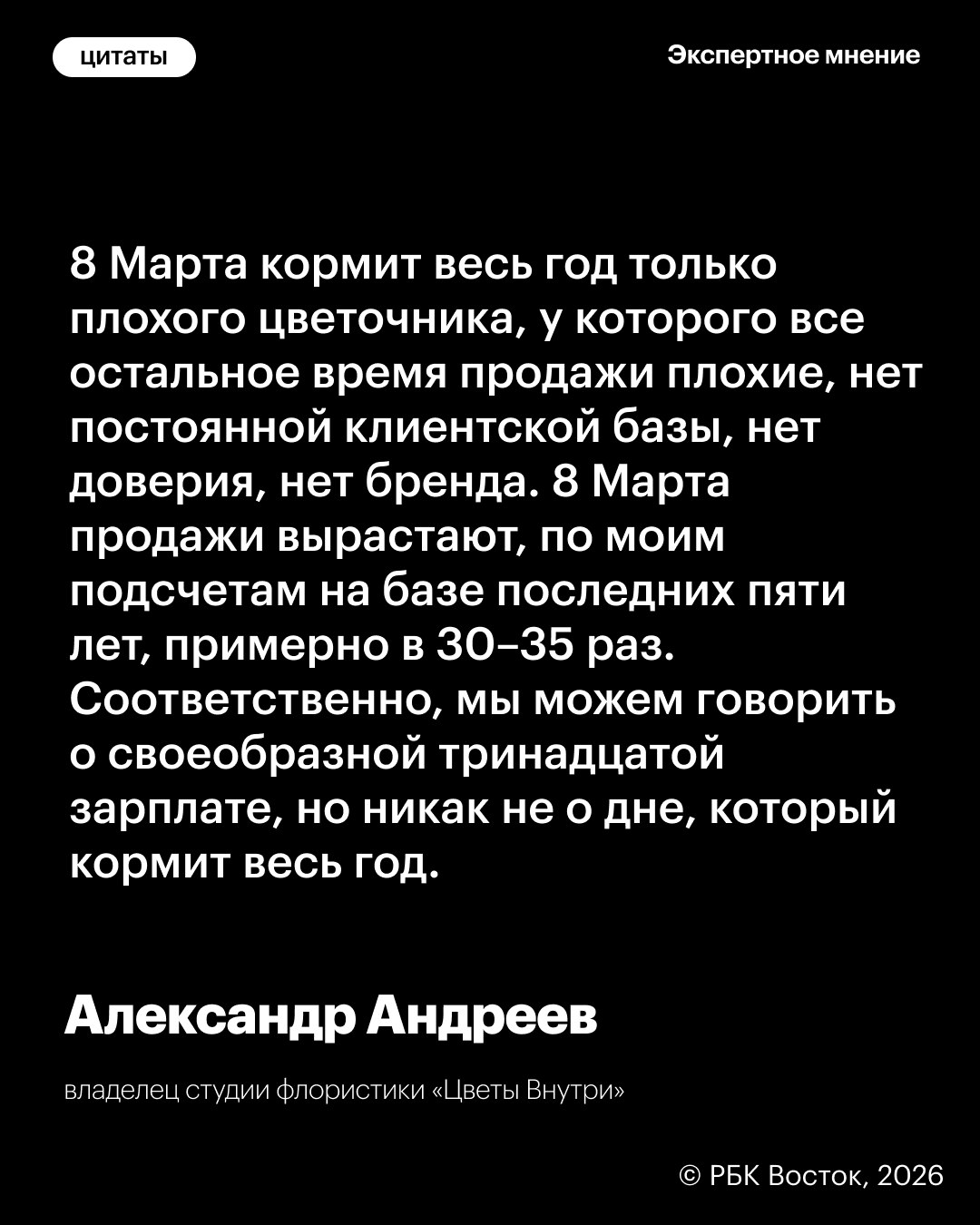 цитаты

Экспертное мнение

8 Марта кормит весь год только плохого цветочника, у которого все остальное время продажи плохие, нет постоянной клиентской базы, нет доверия, нет бренда. 8 Марта продажи вырастают, по моим подсчетам на базе последних пяти лет, примерно в 30–35 раз. Соответственно, мы можем говорить о своеобразной тринадцатой зарплате, но никак не о дне, который кормит весь год.

Александр Андреев

владелец студии флористики «Цветы Внутри»

© РБК Восток, 2026